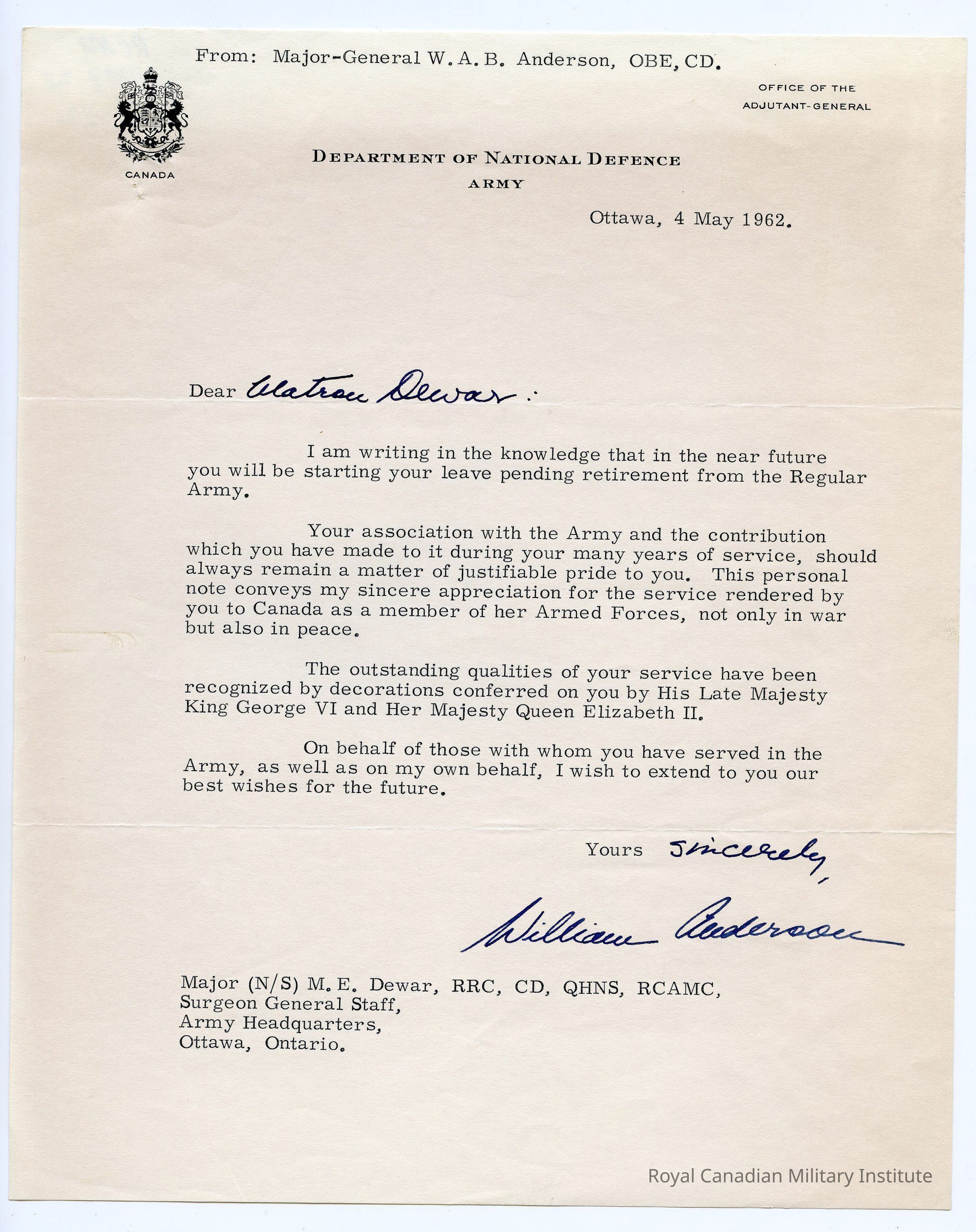 From: Major-General W.A.B. Anderson, OBE, CD.

OFFICE OF THE ADJUTANT-GENERAL

CANADA

DEPARTMENT OF NATIONAL DEFENCE
ARMY

Ottawa, 4 May 1962.

Dear Matron Dewar:

I am writing in the knowledge that in the near future you will be starting your leave pending retirement from the Regular Army.

Your association with the Army and the contribution which you have made to it during your many years of service, should always remain a matter of justifiable pride to you. This personal note conveys my sincere appreciation for the service rendered by you to Canada as a member of her Armed Forces, not only in war but also in peace.

The outstanding qualities of your service have been recognized by decorations conferred on you by His Late Majesty King George VI and Her Majesty Queen Elizabeth II.

On behalf of those with whom you have served in the Army, as well as on my own behalf, I wish to extend to you our best wishes for the future.

Yours Sincerely,

William Anderson

Major (N/S) M.E. Dewar, RRC, CD, QHNS, RCAMC,
Surgeon General Staff,
Army Headquarters,
Ottawa, Ontario.

Royal Canadian Military Institute